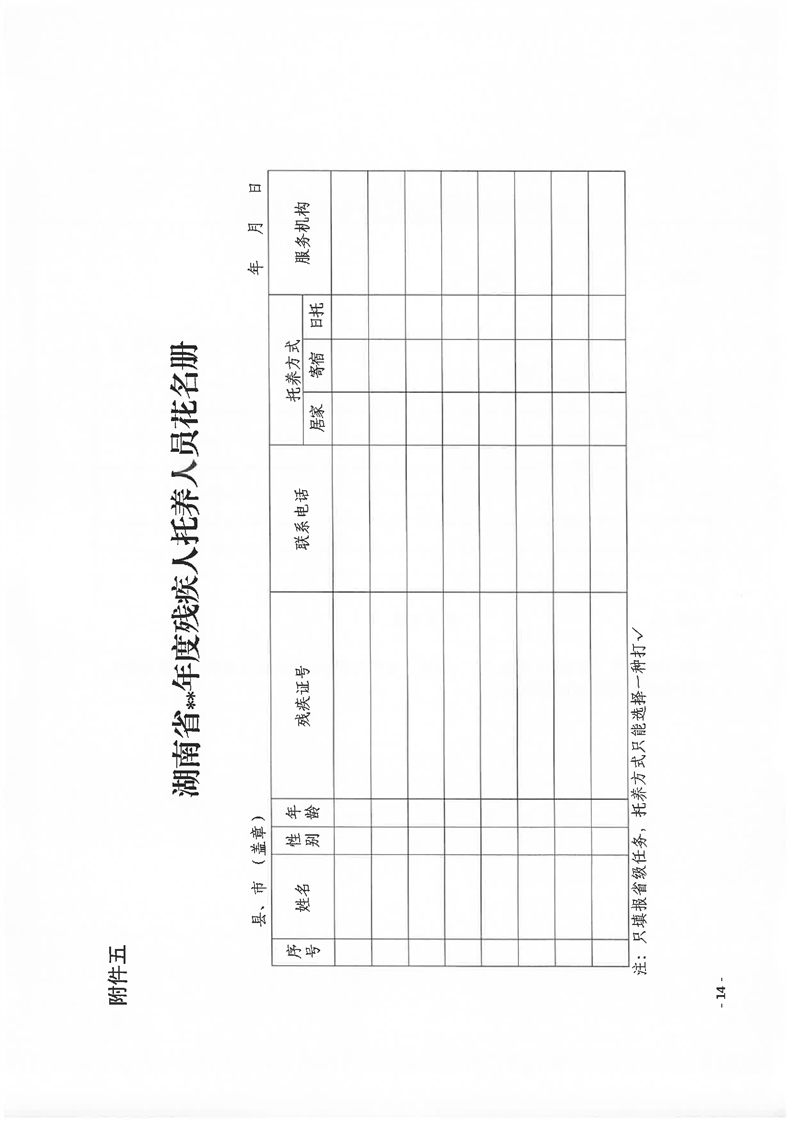 附件五

湖南省**年度残疾人托养人员花名册

县、市（盖章）　　　　　　　　　　　　　　　　　　年　月　日

| 序号 | 姓名 | 性别 | 年龄 | 残疾证号 | 联系电话 | 托养方式 居家 | 托养方式 寄宿 | 托养方式 日托 | 服务机构 |
|---|---|---|---|---|---|---|---|---|---|
| | | | | | | | | | |
| | | | | | | | | | |
| | | | | | | | | | |
| | | | | | | | | | |
| | | | | | | | | | |
| | | | | | | | | | |
| | | | | | | | | | |
| | | | | | | | | | |

注：只填报省级任务，托养方式只能选择一种打√

- 14 -